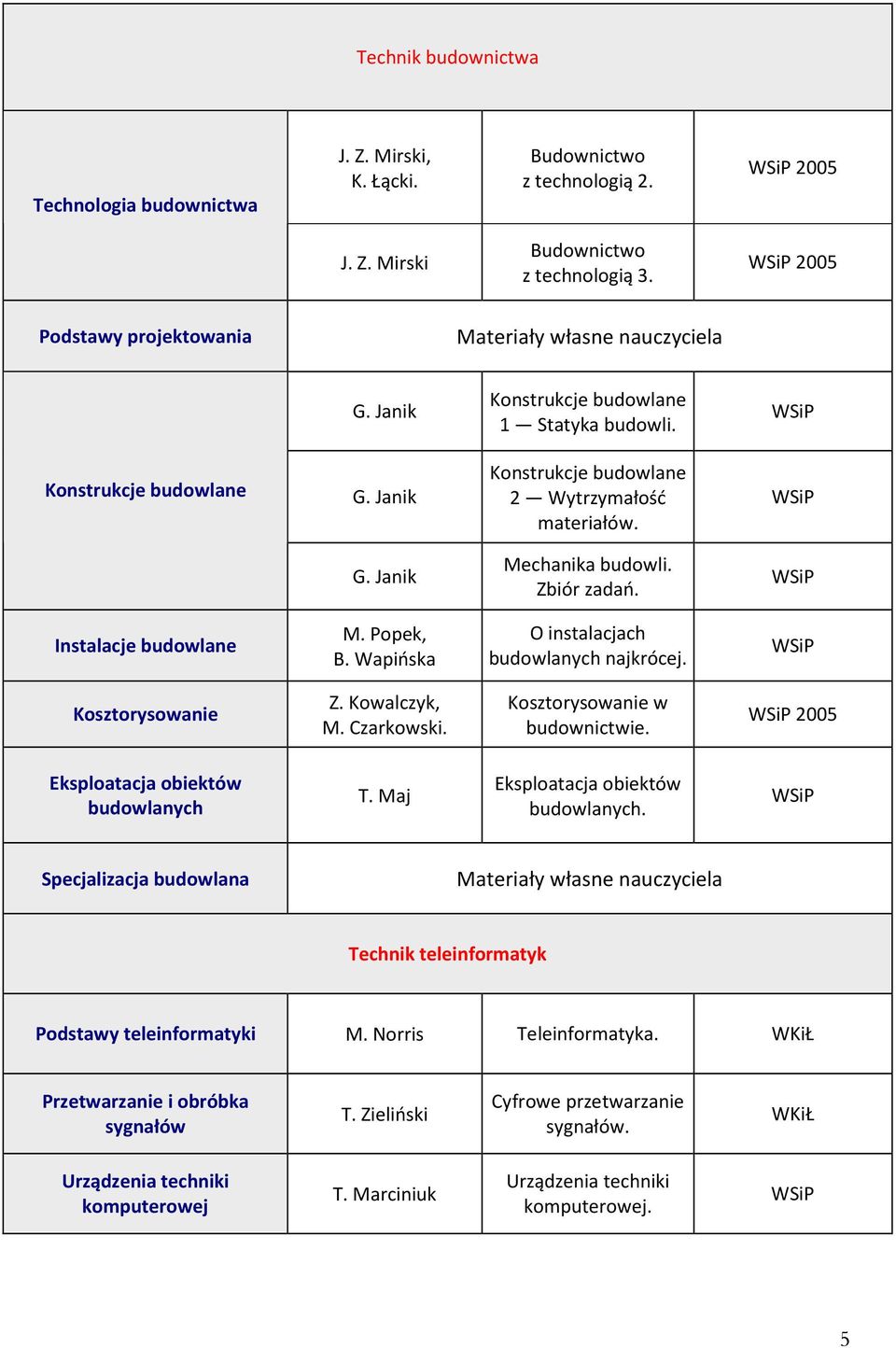 | Technik budownictwa | | | |
|---|---|---|---|
| Technologia budownictwa | J. Z. Mirski, K. Łącki. | Budownictwo z technologią 2. | WSiP 2005 |
| | J. Z. Mirski | Budownictwo z technologią 3. | WSiP 2005 |
| Podstawy projektowania | Materiały własne nauczyciela | | |
| Konstrukcje budowlane | G. Janik | Konstrukcje budowlane 1 — Statyka budowli. | WSiP |
| | G. Janik | Konstrukcje budowlane 2 — Wytrzymałość materiałów. | WSiP |
| | G. Janik | Mechanika budowli. Zbiór zadań. | WSiP |
| Instalacje budowlane | M. Popek, B. Wapińska | O instalacjach budowlanych najkrócej. | WSiP |
| Kosztorysowanie | Z. Kowalczyk, M. Czarkowski. | Kosztorysowanie w budownictwie. | WSiP 2005 |
| Eksploatacja obiektów budowlanych | T. Maj | Eksploatacja obiektów budowlanych. | WSiP |
| Specjalizacja budowlana | Materiały własne nauczyciela | | |
| Technik teleinformatyk | | | |
| Podstawy teleinformatyki | M. Norris | Teleinformatyka. | WKiŁ |
| Przetwarzanie i obróbka sygnałów | T. Zieliński | Cyfrowe przetwarzanie sygnałów. | WKiŁ |
| Urządzenia techniki komputerowej | T. Marciniuk | Urządzenia techniki komputerowej. | WSiP |

5